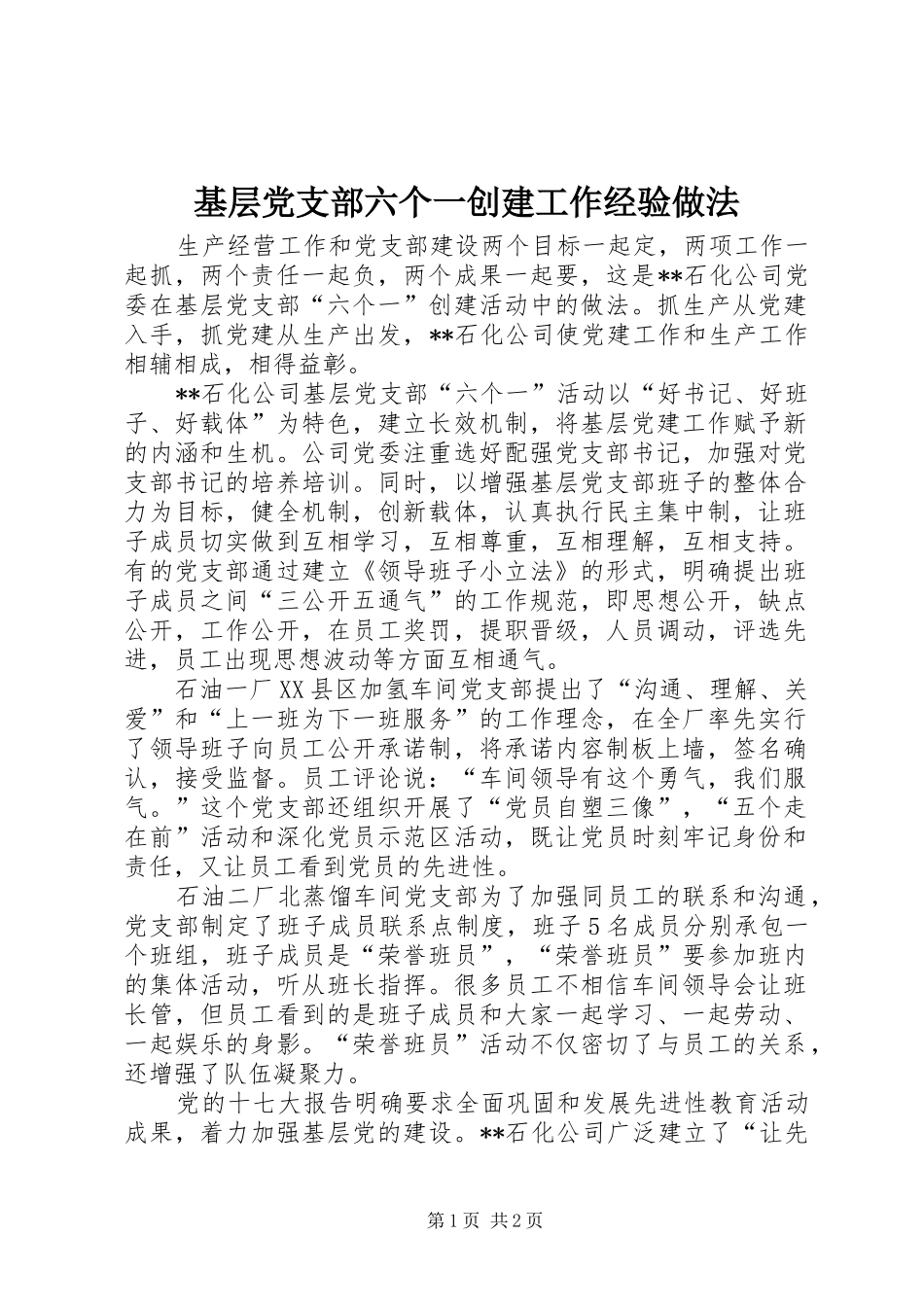 基层党支部六个一创建工作经验做法

生产经营工作和党支部建设两个目标一起定，两项工作一起抓，两个责任一起负，两个成果一起要，这是**石化公司党委在基层党支部“六个一”创建活动中的做法。抓生产从党建入手，抓党建从生产出发，**石化公司使党建工作和生产工作相辅相成，相得益彰。

**石化公司基层党支部“六个一”活动以“好书记、好班子、好载体”为特色，建立长效机制，将基层党建工作赋予新的内涵和生机。公司党委注重选好配强党支部书记，加强对党支部书记的培养培训。同时，以增强基层党支部班子的整体合力为目标，健全机制，创新载体，认真执行民主集中制，让班子成员切实做到互相学习，互相尊重，互相理解，互相支持。有的党支部通过建立《领导班子小立法》的形式，明确提出班子成员之间“三公开五通气”的工作规范，即思想公开，缺点公开，工作公开，在员工奖罚，提职晋级，人员调动，评选先进，员工出现思想波动等方面互相通气。

石油一厂XX县区加氢车间党支部提出了“沟通、理解、关爱”和“上一班为下一班服务”的工作理念，在全厂率先实行了领导班子向员工公开承诺制，将承诺内容制板上墙，签名确认，接受监督。员工评论说：“车间领导有这个勇气，我们服气。”这个党支部还组织开展了“党员自塑三像”，“五个走在前”活动和深化党员示范区活动，既让党员时刻牢记身份和责任，又让员工看到党员的先进性。

石油二厂北蒸馏车间党支部为了加强同员工的联系和沟通，党支部制定了班子成员联系点制度，班子5名成员分别承包一个班组，班子成员是“荣誉班员”，“荣誉班员”要参加班内的集体活动，听从班长指挥。很多员工不相信车间领导会让班长管，但员工看到的是班子成员和大家一起学习、一起劳动、一起娱乐的身影。“荣誉班员”活动不仅密切了与员工的关系，还增强了队伍凝聚力。

党的十七大报告明确要求全面巩固和发展先进性教育活动成果，着力加强基层党的建设。**石化公司广泛建立了“让先

第1页 共2页